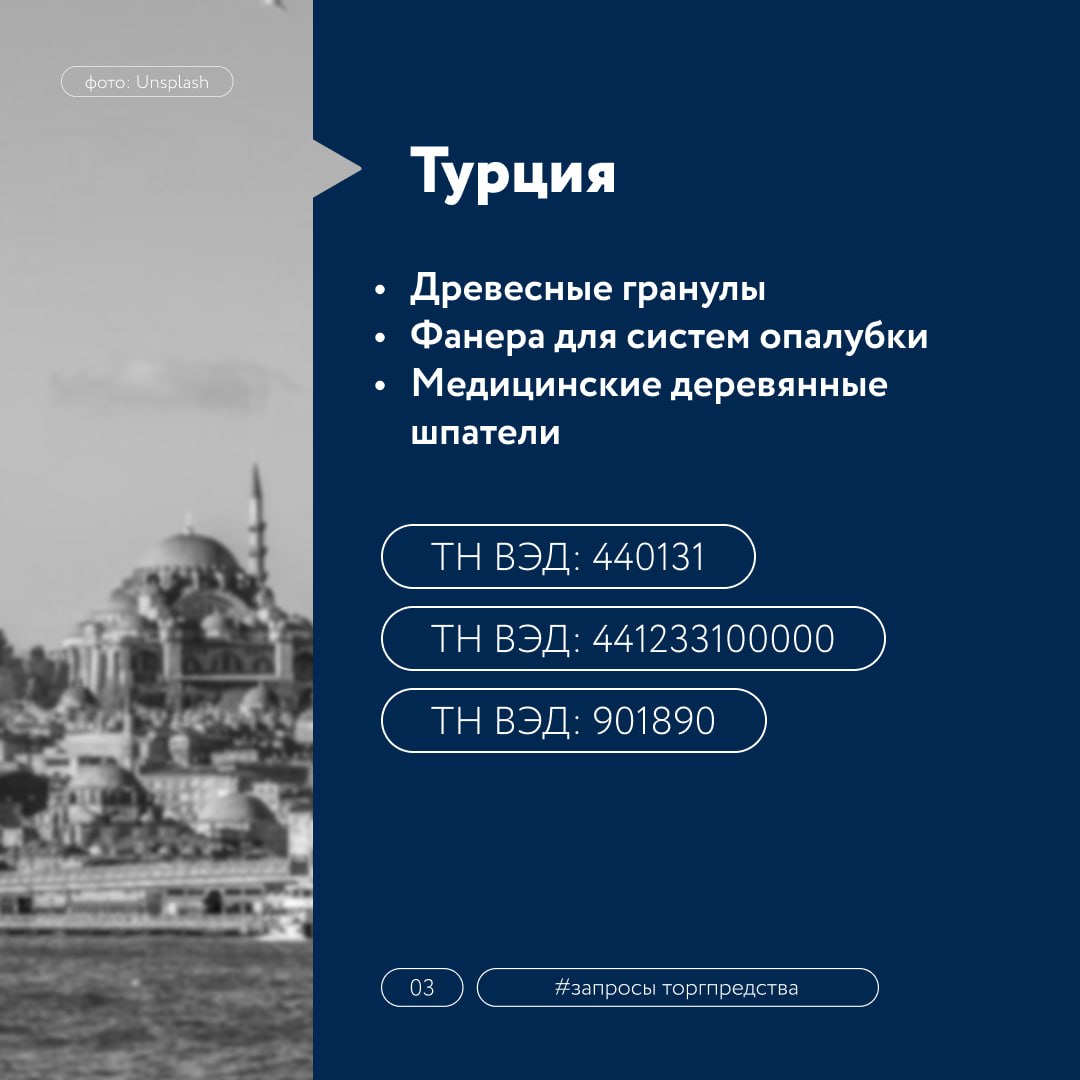 фото: Unsplash

Турция

• Древесные гранулы
• Фанера для систем опалубки
• Медицинские деревянные шпатели

ТН ВЭД: 440131

ТН ВЭД: 441233100000

ТН ВЭД: 901890

03

#запросы торгпредства